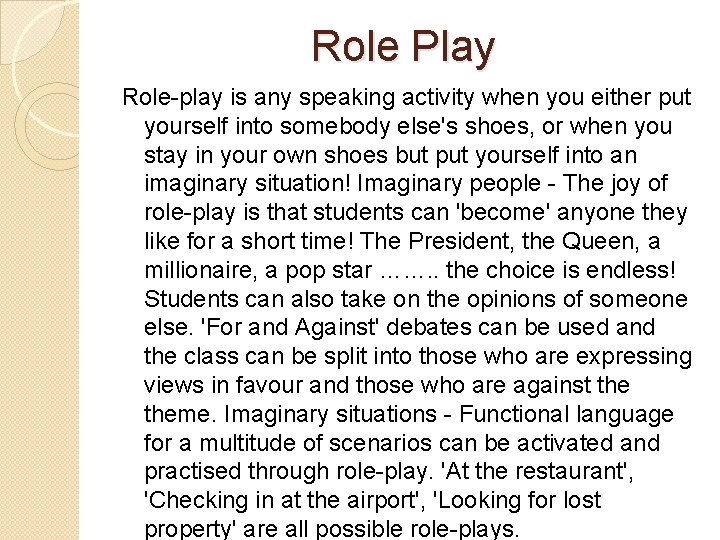 Role Play

Role-play is any speaking activity when you either put yourself into somebody else's shoes, or when you stay in your own shoes but put yourself into an imaginary situation! Imaginary people - The joy of role-play is that students can 'become' anyone they like for a short time! The President, the Queen, a millionaire, a pop star …….. the choice is endless! Students can also take on the opinions of someone else. 'For and Against' debates can be used and the class can be split into those who are expressing views in favour and those who are against the theme. Imaginary situations - Functional language for a multitude of scenarios can be activated and practised through role-play. 'At the restaurant', 'Checking in at the airport', 'Looking for lost property' are all possible role-plays.